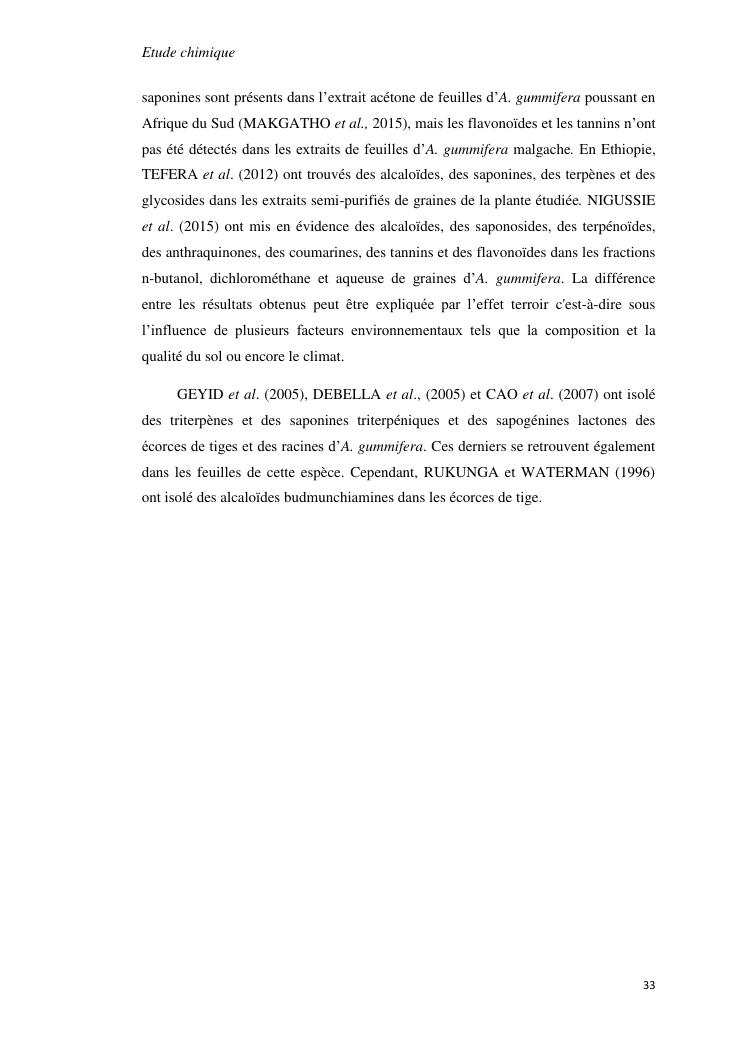 Etude chimique

saponines sont présents dans l'extrait acétone de feuilles d'A. gummifera poussant en Afrique du Sud (MAKGATHO et al., 2015), mais les flavonoïdes et les tannins n'ont pas été détectés dans les extraits de feuilles d'A. gummifera malgache. En Ethiopie, TEFERA et al. (2012) ont trouvés des alcaloïdes, des saponines, des terpènes et des glycosides dans les extraits semi-purifiés de graines de la plante étudiée. NIGUSSIE et al. (2015) ont mis en évidence des alcaloïdes, des saponosides, des terpénoïdes, des anthraquinones, des coumarines, des tannins et des flavonoïdes dans les fractions n-butanol, dichlorométhane et aqueuse de graines d'A. gummifera. La différence entre les résultats obtenus peut être expliquée par l'effet terroir c'est-à-dire sous l'influence de plusieurs facteurs environnementaux tels que la composition et la qualité du sol ou encore le climat.

GEYID et al. (2005), DEBELLA et al., (2005) et CAO et al. (2007) ont isolé des triterpènes et des saponines triterpéniques et des sapogénines lactones des écorces de tiges et des racines d'A. gummifera. Ces derniers se retrouvent également dans les feuilles de cette espèce. Cependant, RUKUNGA et WATERMAN (1996) ont isolé des alcaloïdes budmunchiamines dans les écorces de tige.

33